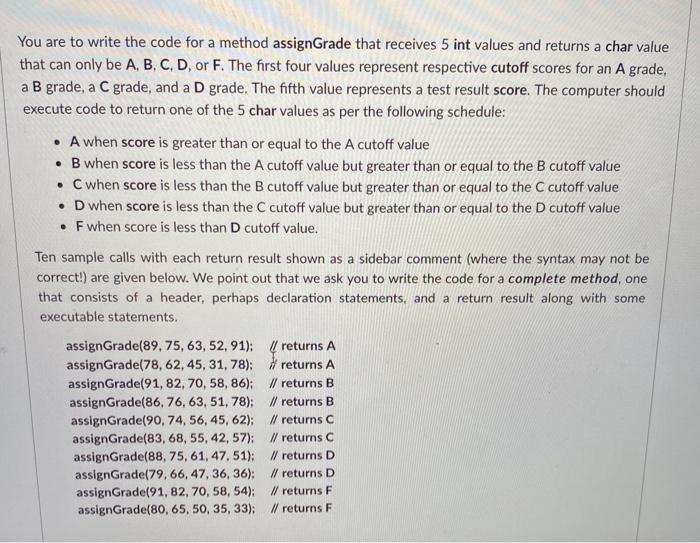 You are to write the code for a method assignGrade that receives 5 int values and returns a char value that can only be A, B, C, D, or F. The first four values represent respective cutoff scores for an A grade, a B grade, a C grade, and a D grade. The fifth value represents a test result score. The computer should execute code to return one of the 5 char values as per the following schedule:

• A when score is greater than or equal to the A cutoff value
• B when score is less than the A cutoff value but greater than or equal to the B cutoff value
• C when score is less than the B cutoff value but greater than or equal to the C cutoff value
• D when score is less than the C cutoff value but greater than or equal to the D cutoff value
• F when score is less than D cutoff value.

Ten sample calls with each return result shown as a sidebar comment (where the syntax may not be correct!) are given below. We point out that we ask you to write the code for a complete method, one that consists of a header, perhaps declaration statements, and a return result along with some executable statements.

assignGrade(89, 75, 63, 52, 91); // returns A
assignGrade(78, 62, 45, 31, 78); // returns A
assignGrade(91, 82, 70, 58, 86); // returns B
assignGrade(86, 76, 63, 51, 78); // returns B
assignGrade(90, 74, 56, 45, 62); // returns C
assignGrade(83, 68, 55, 42, 57); // returns C
assignGrade(88, 75, 61, 47, 51); // returns D
assignGrade(79, 66, 47, 36, 36); // returns D
assignGrade(91, 82, 70, 58, 54); // returns F
assignGrade(80, 65, 50, 35, 33); // returns F